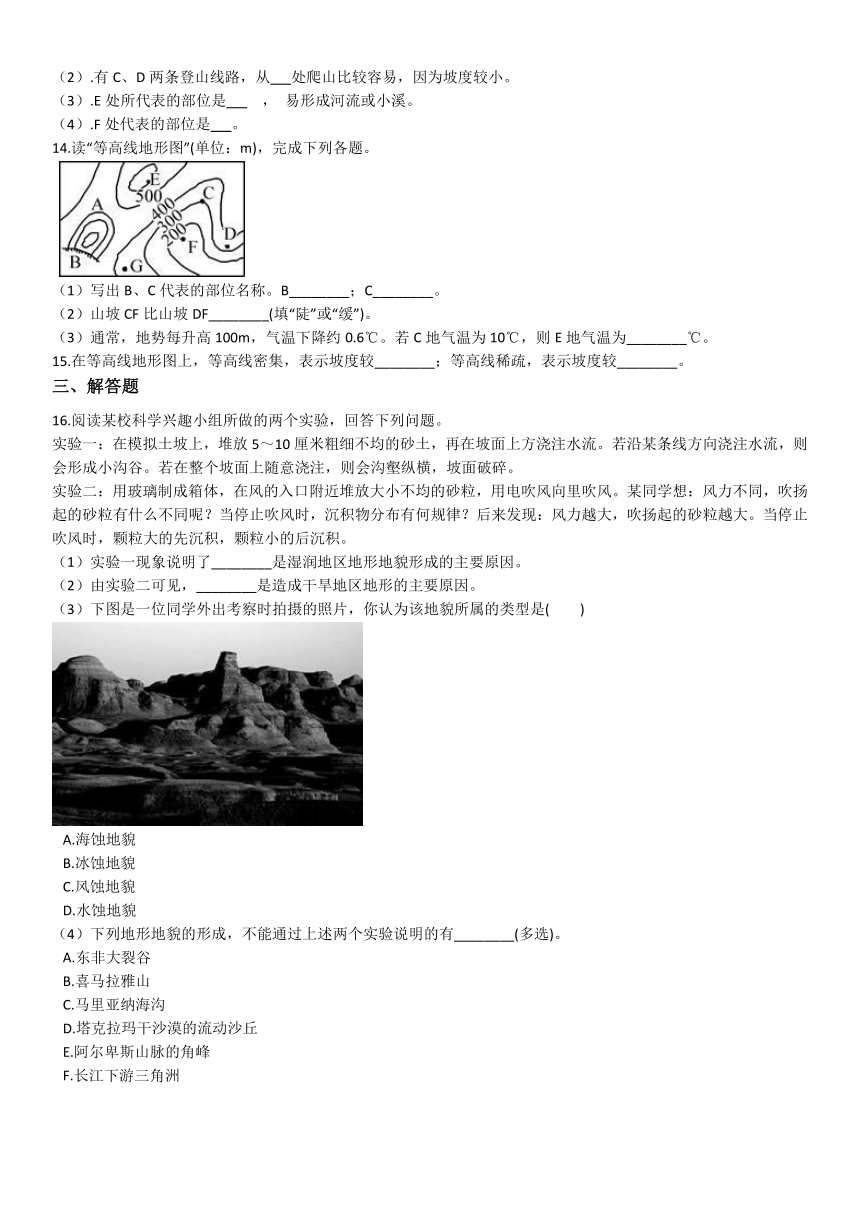 （2）.有 C、D 两条登山线路，从___处爬山比较容易，因为坡度较小。
（3）.E 处所代表的部位是___ ， 易形成河流或小溪。
（4）.F 处代表的部位是___。
14.读“等高线地形图”(单位：m)，完成下列各题。

E
500
400
300
200
A
B
C
D
F
G

（1）写出 B、C 代表的部位名称。B________；C________。
（2）山坡 CF 比山坡 DF________(填“陡”或“缓”)。
（3）通常，地势每升高 100m，气温下降约 0.6℃。若 C 地气温为 10℃，则 E 地气温为________℃。
15.在等高线地形图上，等高线密集，表示坡度较________；等高线稀疏，表示坡度较________。
三、解答题
16.阅读某校科学兴趣小组所做的两个实验，回答下列问题。
实验一：在模拟土坡上，堆放 5～10 厘米粗细不均的砂土，再在坡面上方浇注水流。若沿某条线方向浇注水流，则会形成小沟谷。若在整个坡面上随意浇注，则会沟壑纵横，坡面破碎。
实验二：用玻璃制成箱体，在风的入口附近堆放大小不均的砂粒，用电吹风向里吹风。某同学想：风力不同，吹扬起的砂粒有什么不同呢？当停止吹风时，沉积物分布有何规律？后来发现：风力越大，吹扬起的砂粒越大。当停止吹风时，颗粒大的先沉积，颗粒小的后沉积。
（1）实验一现象说明了________是湿润地区地形地貌形成的主要原因。
（2）由实验二可见，________是造成干旱地区地形的主要原因。
（3）下图是一位同学外出考察时拍摄的照片，你认为该地貌所属的类型是(　　)
A.海蚀地貌
B.冰蚀地貌
C.风蚀地貌
D.水蚀地貌
（4）下列地形地貌的形成，不能通过上述两个实验说明的有________(多选)。
A.东非大裂谷
B.喜马拉雅山
C.马里亚纳海沟
D.塔克拉玛干沙漠的流动沙丘
E.阿尔卑斯山脉的角峰
F.长江下游三角洲